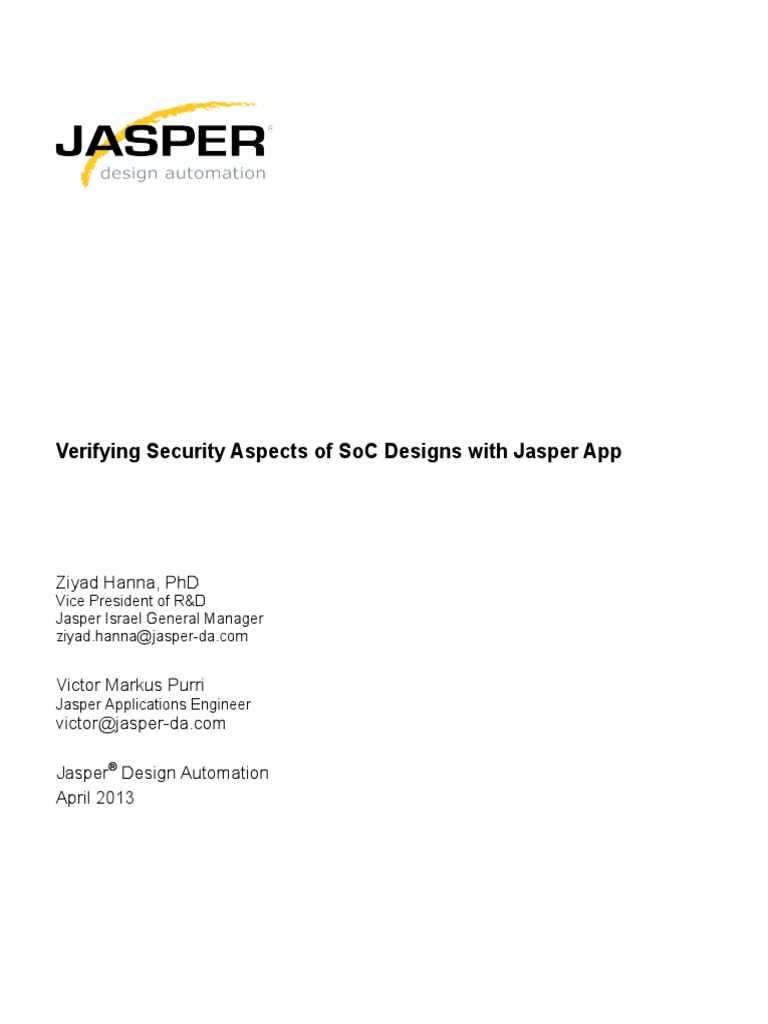 JASPER®
design automation

Verifying Security Aspects of SoC Designs with Jasper App

Ziyad Hanna, PhD
Vice President of R&D
Jasper Israel General Manager
ziyad.hanna@jasper-da.com

Victor Markus Purri
Jasper Applications Engineer
victor@jasper-da.com

Jasper® Design Automation
April 2013